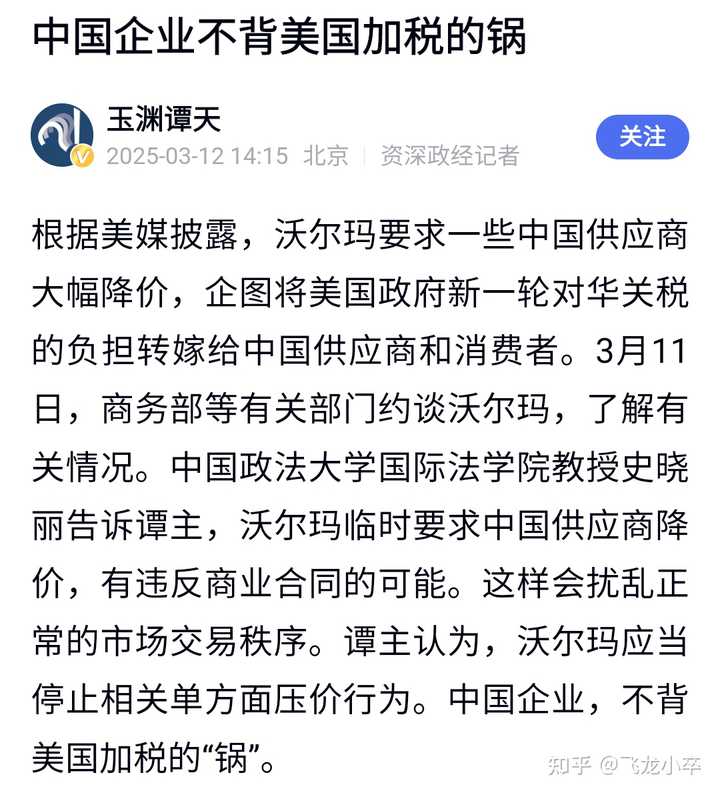 中国企业不背美国加税的锅

玉渊谭天
2025-03-12 14:15 北京 | 资深政经记者

关注

根据美媒披露，沃尔玛要求一些中国供应商大幅降价，企图将美国政府新一轮对华关税的负担转嫁给中国供应商和消费者。3月11日，商务部等有关部门约谈沃尔玛，了解有关情况。中国政法大学国际法学院教授史晓丽告诉谭主，沃尔玛临时要求中国供应商降价，有违反商业合同的可能。这样会扰乱正常的市场交易秩序。谭主认为，沃尔玛应当停止相关单方面压价行为。中国企业，不背美国加税的“锅”。

知乎 @飞龙小卒